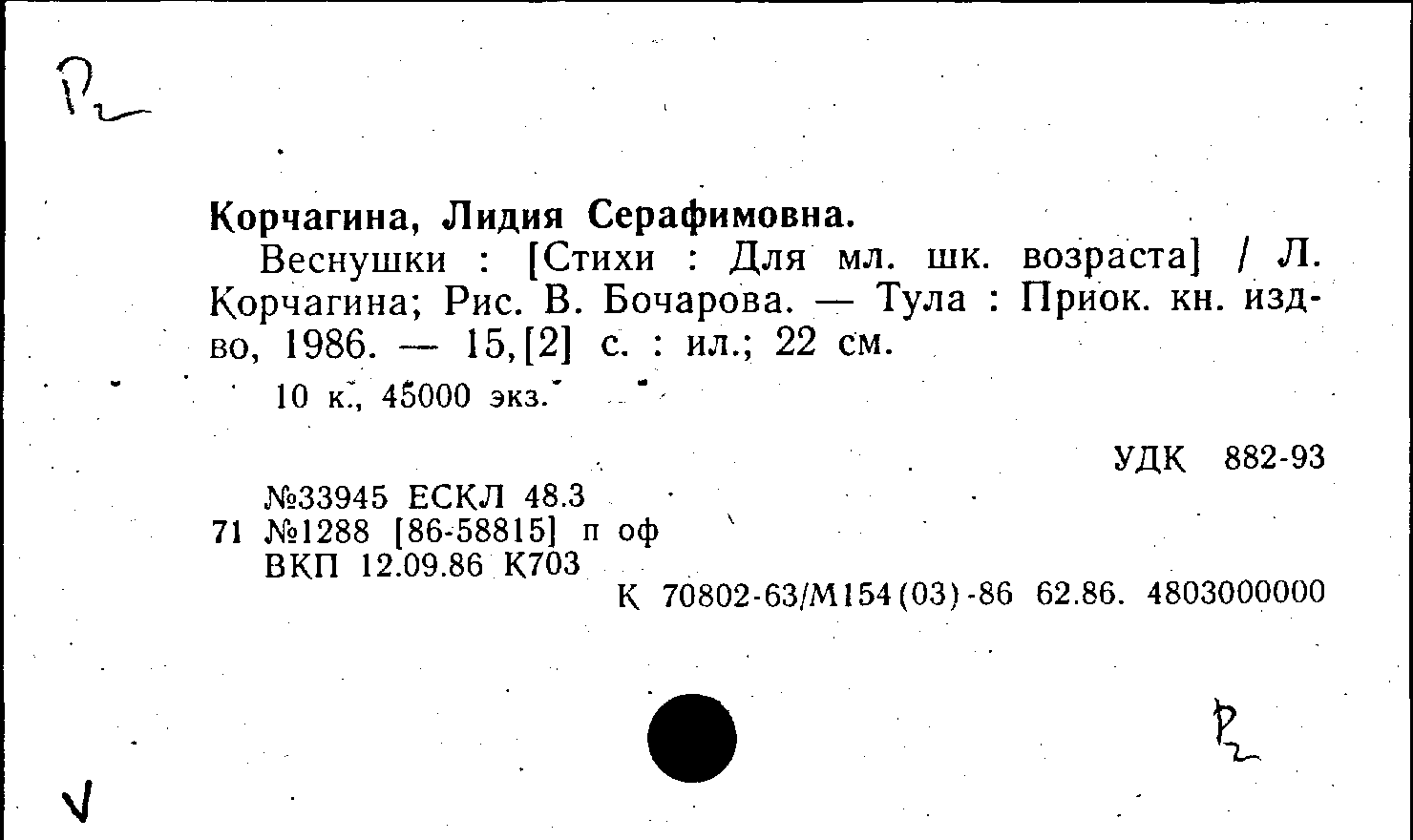 Р2

Корчагина, Лидия Серафимовна.

Веснушки : [Стихи : Для мл. шк. возраста] / Л. Корчагина; Рис. В. Бочарова. — Тула : Приок. кн. изд-во, 1986. — 15,[2] с. : ил.; 22 см.

10 к., 45000 экз.

УДК 882-93

№33945 ЕСКЛ 48.3
71 №1288 [86-58815] п оф
ВКП 12.09.86 К703

К 70802-63/М154(03)-86 62.86. 4803000000

Р2

V